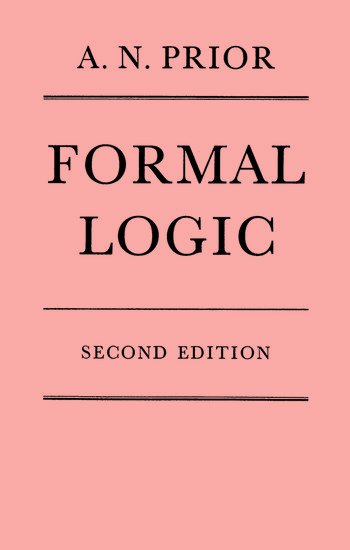 A. N. PRIOR

FORMAL LOGIC

SECOND EDITION